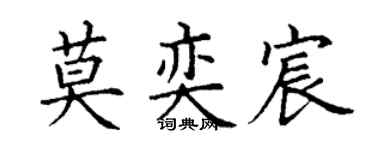 莫奕宸

词典网